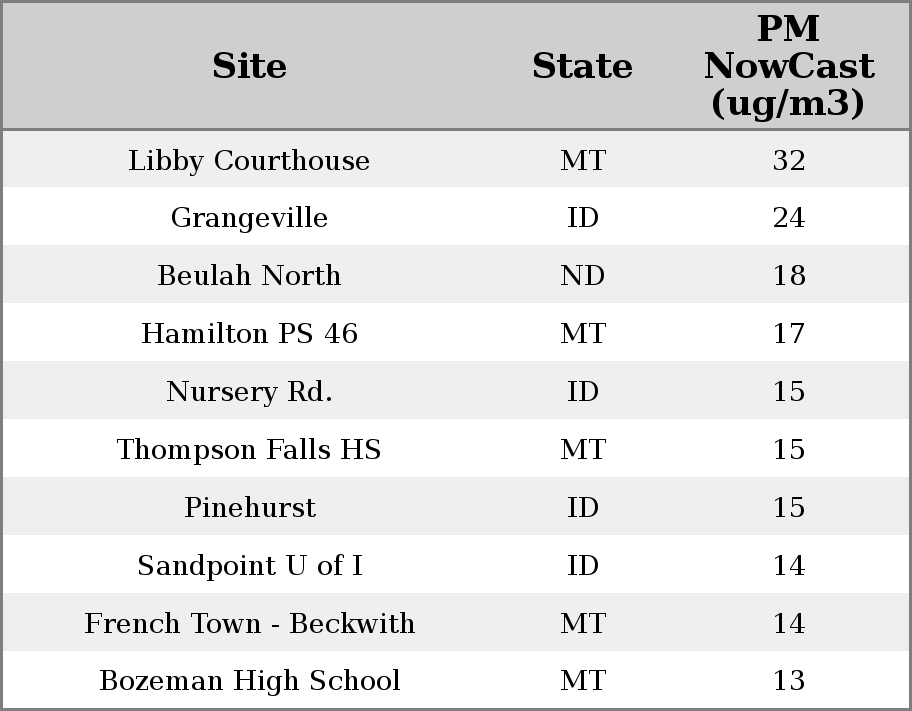 | Site | State | PM NowCast (ug/m3) |
|---|---|---|
| Libby Courthouse | MT | 32 |
| Grangeville | ID | 24 |
| Beulah North | ND | 18 |
| Hamilton PS 46 | MT | 17 |
| Nursery Rd. | ID | 15 |
| Thompson Falls HS | MT | 15 |
| Pinehurst | ID | 15 |
| Sandpoint U of I | ID | 14 |
| French Town - Beckwith | MT | 14 |
| Bozeman High School | MT | 13 |